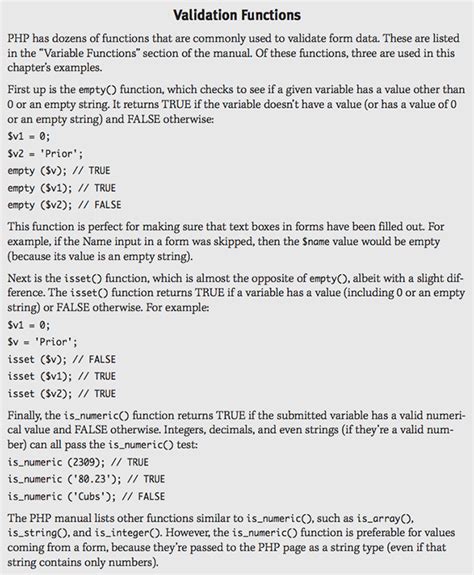 Validation Functions

PHP has dozens of functions that are commonly used to validate form data. These are listed in the "Variable Functions" section of the manual. Of these functions, three are used in this chapter's examples.

First up is the empty() function, which checks to see if a given variable has a value other than 0 or an empty string. It returns TRUE if the variable doesn't have a value (or has a value of 0 or an empty string) and FALSE otherwise:

$v1 = 0;
$v2 = 'Prior';
empty ($v); // TRUE
empty ($v1); // TRUE
empty ($v2); // FALSE

This function is perfect for making sure that text boxes in forms have been filled out. For example, if the Name input in a form was skipped, then the $name value would be empty (because its value is an empty string).

Next is the isset() function, which is almost the opposite of empty(), albeit with a slight difference. The isset() function returns TRUE if a variable has a value (including 0 or an empty string) or FALSE otherwise. For example:

$v1 = 0;
$v = 'Prior';
isset ($v); // FALSE
isset ($v1); // TRUE
isset ($v2); // TRUE

Finally, the is_numeric() function returns TRUE if the submitted variable has a valid numerical value and FALSE otherwise. Integers, decimals, and even strings (if they're a valid number) can all pass the is_numeric() test:

is_numeric (2309); // TRUE
is_numeric ('80.23'); // TRUE
is_numeric ('Cubs'); // FALSE

The PHP manual lists other functions similar to is_numeric(), such as is_array(), is_string(), and is_integer(). However, the is_numeric() function is preferable for values coming from a form, because they're passed to the PHP page as a string type (even if that string contains only numbers).